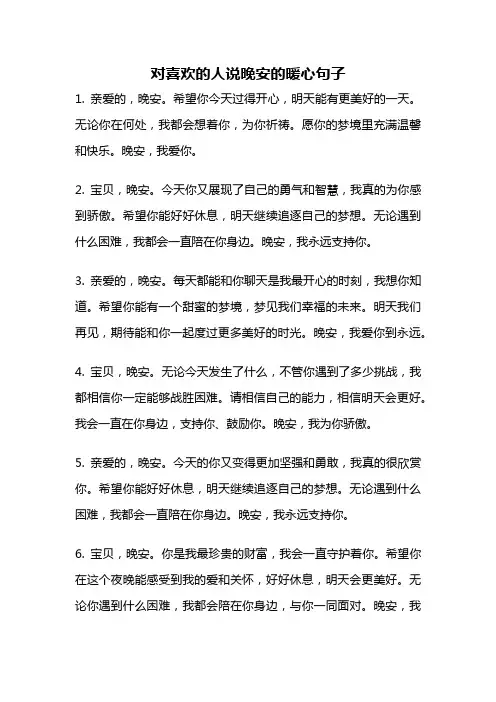 对喜欢的人说晚安的暖心句子

1. 亲爱的，晚安。希望你今天过得开心，明天能有更美好的一天。无论你在何处，我都会想着你，为你祈祷。愿你的梦境里充满温馨和快乐。晚安，我爱你。

2. 宝贝，晚安。今天你又展现了自己的勇气和智慧，我真的为你感到骄傲。希望你能好好休息，明天继续追逐自己的梦想。无论遇到什么困难，我都会一直陪在你身边。晚安，我永远支持你。

3. 亲爱的，晚安。每天都能和你聊天是我最开心的时刻，我想你知道。希望你能有一个甜蜜的梦境，梦见我们幸福的未来。明天我们再见，期待能和你一起度过更多美好的时光。晚安，我爱你到永远。

4. 宝贝，晚安。无论今天发生了什么，不管你遇到了多少挑战，我都相信你一定能够战胜困难。请相信自己的能力，相信明天会更好。我会一直在你身边，支持你、鼓励你。晚安，我为你骄傲。

5. 亲爱的，晚安。今天的你又变得更加坚强和勇敢，我真的很欣赏你。希望你能好好休息，明天继续追逐自己的梦想。无论遇到什么困难，我都会一直陪在你身边。晚安，我永远支持你。

6. 宝贝，晚安。你是我最珍贵的财富，我会一直守护着你。希望你在这个夜晚能感受到我的爱和关怀，好好休息，明天会更美好。无论你遇到什么困难，我都会陪在你身边，与你一同面对。晚安，我